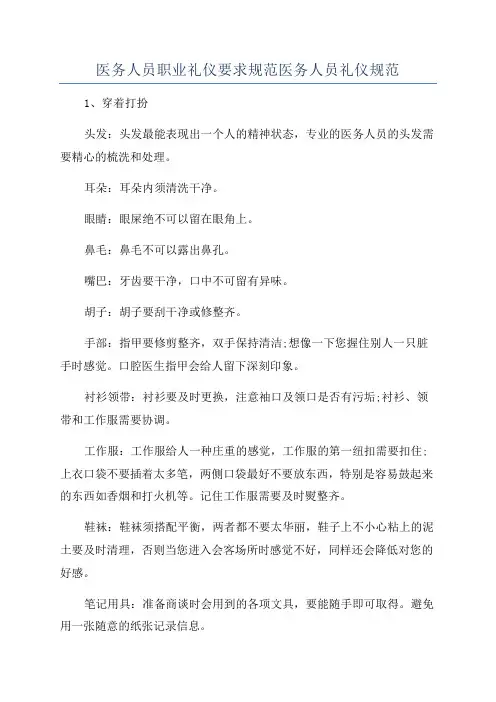 医务人员职业礼仪要求规范医务人员礼仪规范

1、穿着打扮

头发：头发最能表现出一个人的精神状态，专业的医务人员的头发需要精心的梳洗和处理。

耳朵：耳朵内须清洗干净。

眼睛：眼屎绝不可以留在眼角上。

鼻毛：鼻毛不可以露出鼻孔。

嘴巴：牙齿要干净，口中不可留有异味。

胡子：胡子要刮干净或修整齐。

手部：指甲要修剪整齐，双手保持清洁;想像一下您握住别人一只脏手时感觉。口腔医生指甲会给人留下深刻印象。

衬衫领带：衬衫要及时更换，注意袖口及领口是否有污垢;衬衫、领带和工作服需要协调。

工作服：工作服给人一种庄重的感觉，工作服的第一纽扣需要扣住;上衣口袋不要插着太多笔，两侧口袋最好不要放东西，特别是容易鼓起来的东西如香烟和打火机等。记住工作服需要及时熨整齐。

鞋袜：鞋袜须搭配平衡，两者都不要太华丽，鞋子上不小心粘上的泥土要及时清理，否则当您进入会客场所时感觉不好，同样还会降低对您的好感。

笔记用具：准备商谈时会用到的各项文具，要能随手即可取得。避免用一张随意的纸张记录信息。